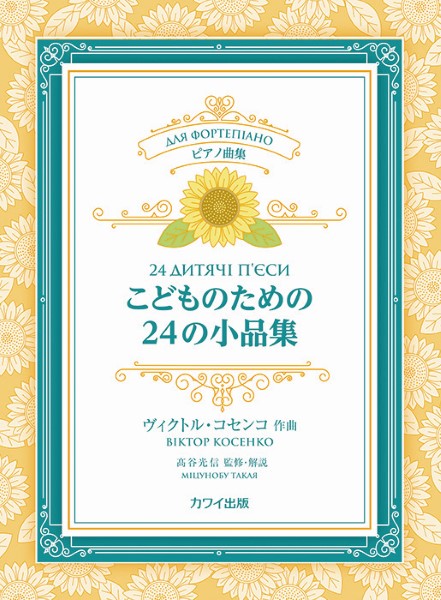 ДЛЯ ФОРТЕПІАНО
ピアノ曲集

24 ДИТЯЧІ П'ЄСИ
こどものための
24の小品集

ヴィクトル・コセンコ 作曲
ВІКТОР КОСЕНКО

高谷光信 監修・解説
МІЦУНОБУ ТАКАЯ

カワイ出版